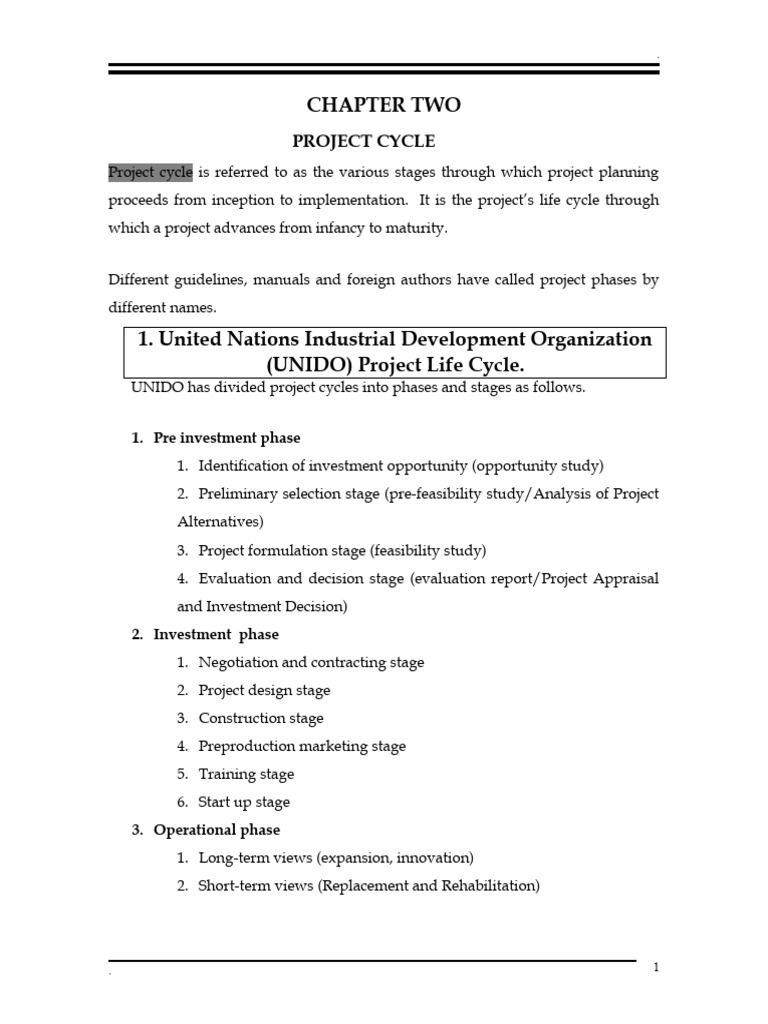 CHAPTER TWO

PROJECT CYCLE

Project cycle is referred to as the various stages through which project planning proceeds from inception to implementation. It is the project's life cycle through which a project advances from infancy to maturity.

Different guidelines, manuals and foreign authors have called project phases by different names.

1. United Nations Industrial Development Organization (UNIDO) Project Life Cycle.

UNIDO has divided project cycles into phases and stages as follows.

1. Pre investment phase
 1. Identification of investment opportunity (opportunity study)
 2. Preliminary selection stage (pre-feasibility study/Analysis of Project Alternatives)
 3. Project formulation stage (feasibility study)
 4. Evaluation and decision stage (evaluation report/Project Appraisal and Investment Decision)
2. Investment phase
 1. Negotiation and contracting stage
 2. Project design stage
 3. Construction stage
 4. Preproduction marketing stage
 5. Training stage
 6. Start up stage
3. Operational phase
 1. Long-term views (expansion, innovation)
 2. Short-term views (Replacement and Rehabilitation)

1